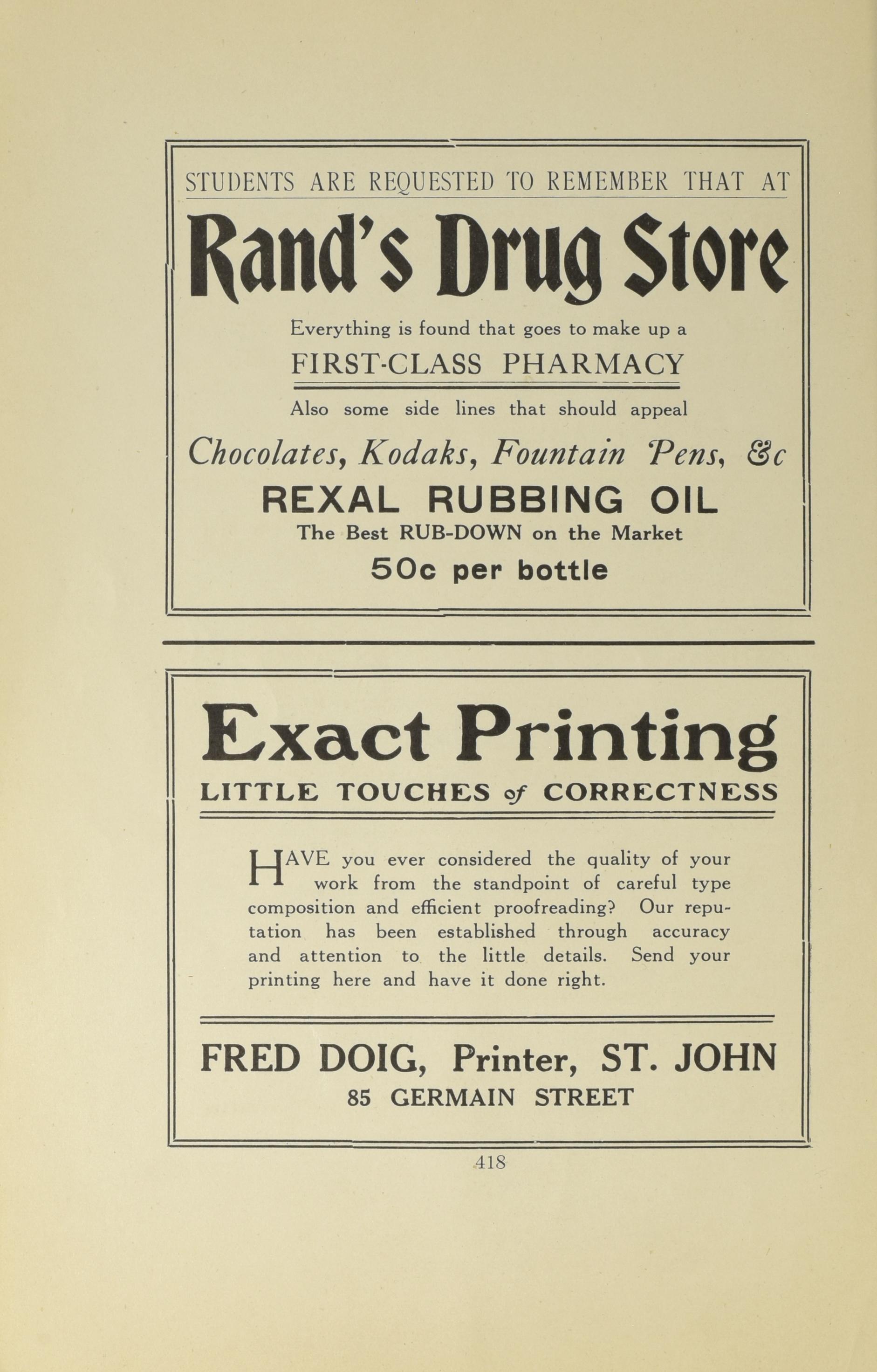 STUDENTS ARE REQUESTED TO REMEMBER THAT AT

Rand's Drug Store

Everything is found that goes to make up a

FIRST-CLASS PHARMACY

Also some side lines that should appeal

Chocolates, Kodaks, Fountain Pens, &c

REXAL RUBBING OIL

The Best RUB-DOWN on the Market

50c per bottle

Exact Printing

LITTLE TOUCHES of CORRECTNESS

HAVE you ever considered the quality of your work from the standpoint of careful type composition and efficient proofreading? Our reputation has been established through accuracy and attention to the little details. Send your printing here and have it done right.

FRED DOIG, Printer, ST. JOHN

85 GERMAIN STREET

418